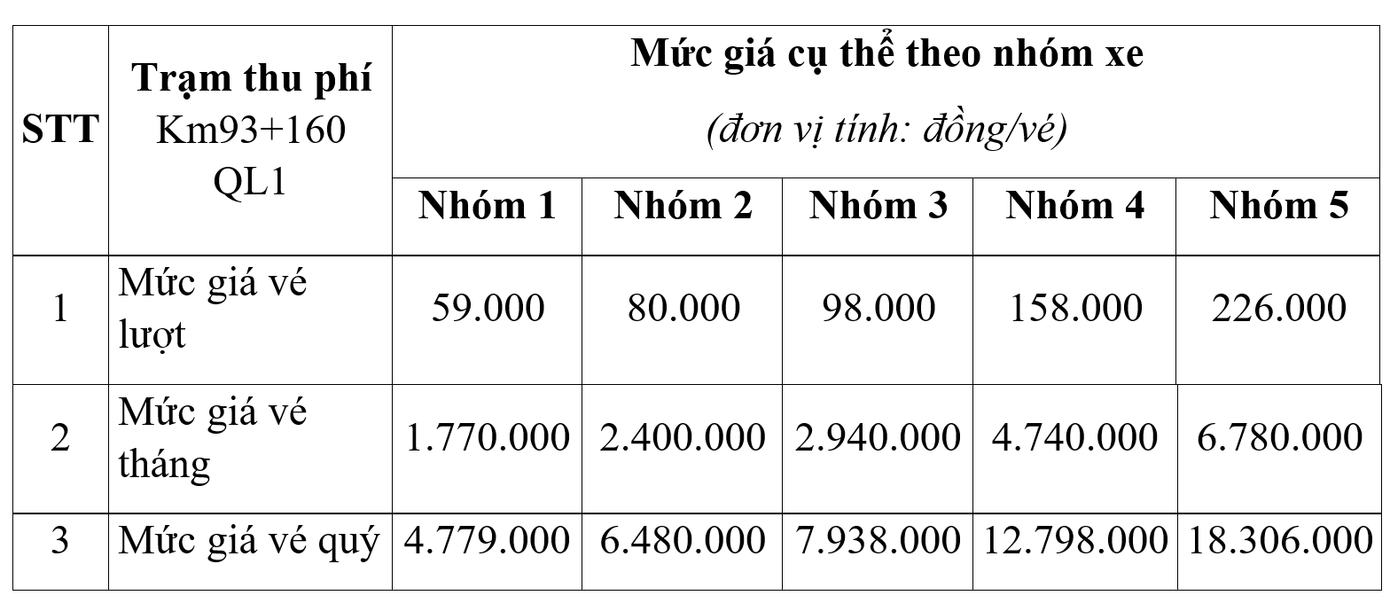 | STT | Trạm thu phí Km93+160 QL1 | Mức giá cụ thể theo nhóm xe (đơn vị tính: đồng/vé) | | | | |
|---|---|---|---|---|---|---|
| | | Nhóm 1 | Nhóm 2 | Nhóm 3 | Nhóm 4 | Nhóm 5 |
| 1 | Mức giá vé lượt | 59.000 | 80.000 | 98.000 | 158.000 | 226.000 |
| 2 | Mức giá vé tháng | 1.770.000 | 2.400.000 | 2.940.000 | 4.740.000 | 6.780.000 |
| 3 | Mức giá vé quý | 4.779.000 | 6.480.000 | 7.938.000 | 12.798.000 | 18.306.000 |